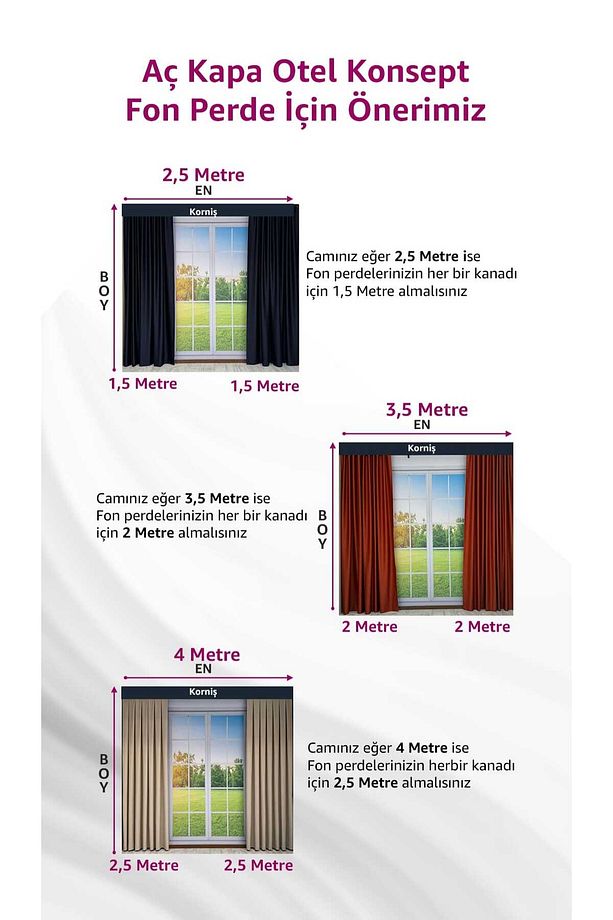 Aç Kapa Otel Konsept
Fon Perde İçin Önerimiz

2,5 Metre
EN
Korniş
BOY
1,5 Metre
1,5 Metre

Camınız eğer 2,5 Metre ise
Fon perdelerinizin her bir kanadı
için 1,5 Metre almalısınız

3,5 Metre
EN
Korniş
BOY
2 Metre
2 Metre

Camınız eğer 3,5 Metre ise
Fon perdelerinizin her bir kanadı
için 2 Metre almalısınız

4 Metre
EN
Korniş
BOY
2,5 Metre
2,5 Metre

Camınız eğer 4 Metre ise
Fon perdelerinizin herbir kanadı
için 2,5 Metre almalısınız